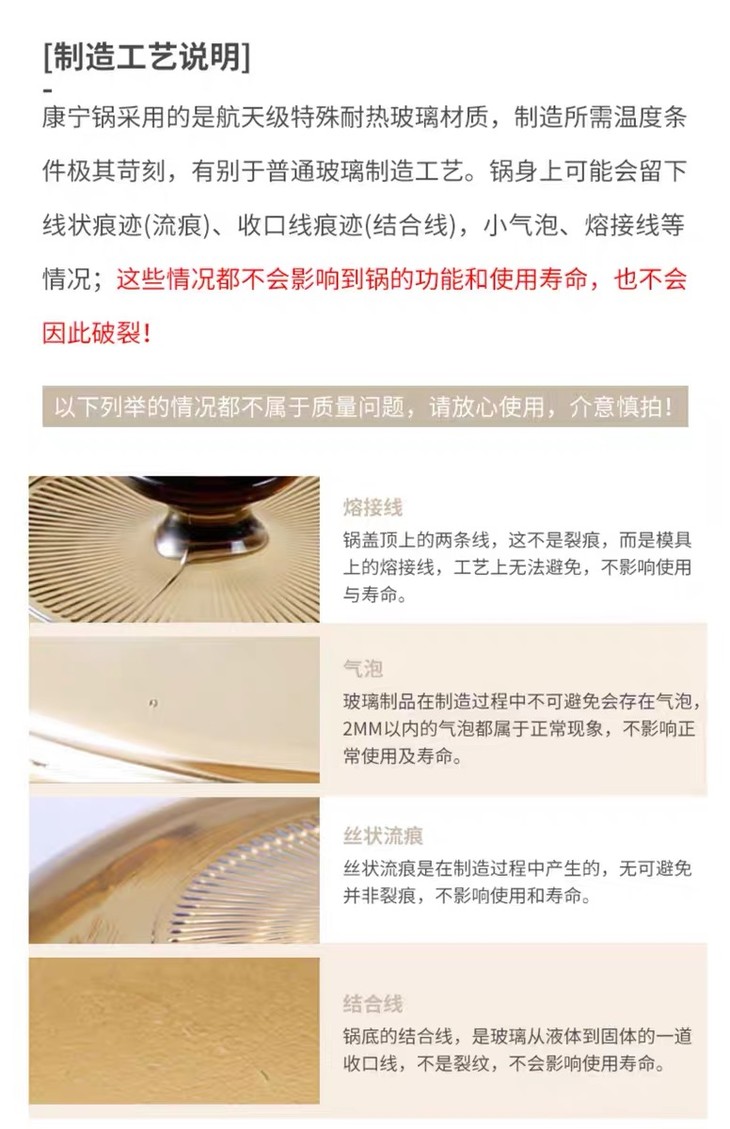 [制造工艺说明]

-

康宁锅采用的是航天级特殊耐热玻璃材质，制造所需温度条件极其苛刻，有别于普通玻璃制造工艺。锅身上可能会留下线状痕迹(流痕)、收口线痕迹(结合线)，小气泡、熔接线等情况；这些情况都不会影响到锅的功能和使用寿命，也不会因此破裂！

以下列举的情况都不属于质量问题，请放心使用，介意慎拍！

熔接线

锅盖顶上的两条线，这不是裂痕，而是模具上的熔接线，工艺上无法避免，不影响使用与寿命。

气泡

玻璃制品在制造过程中不可避免会存在气泡，2MM以内的气泡都属于正常现象，不影响正常使用及寿命。

丝状流痕

丝状流痕是在制造过程中产生的，无可避免并非裂痕，不影响使用和寿命。

结合线

锅底的结合线，是玻璃从液体到固体的一道收口线，不是裂纹，不会影响使用寿命。